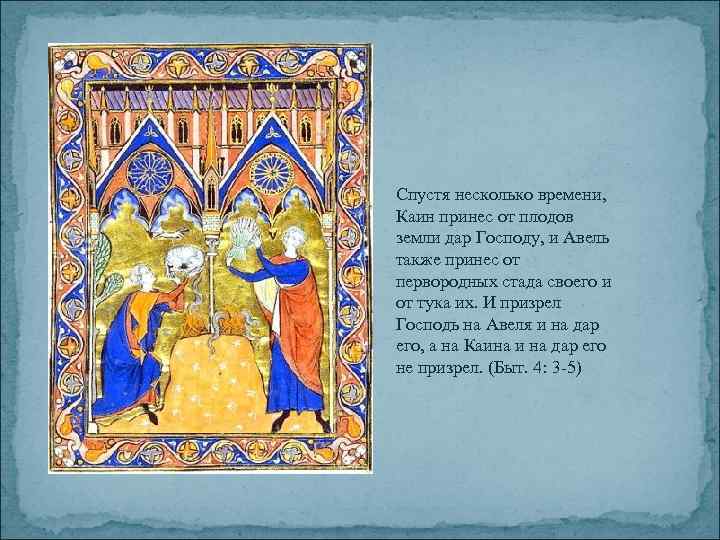 Спустя несколько времени, Каин принес от плодов земли дар Господу, и Авель также принес от первородных стада своего и от тука их. И призрел Господь на Авеля и на дар его, а на Каина и на дар его не призрел. (Быт. 4: 3-5)